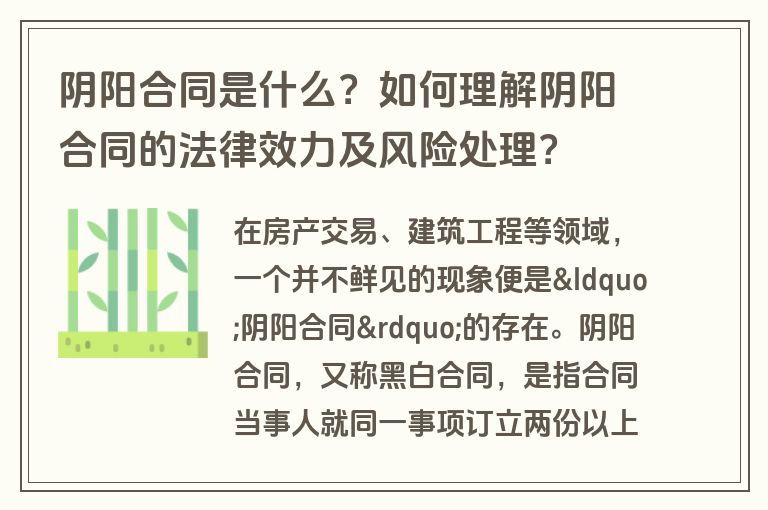 阴阳合同是什么？如何理解阴阳合同的法律效力及风险处理？

在房产交易、建筑工程等领域，一个并不鲜见的现象便是&ldquo;阴阳合同&rdquo;的存在。阴阳合同，又称黑白合同，是指合同当事人就同一事项订立两份以上